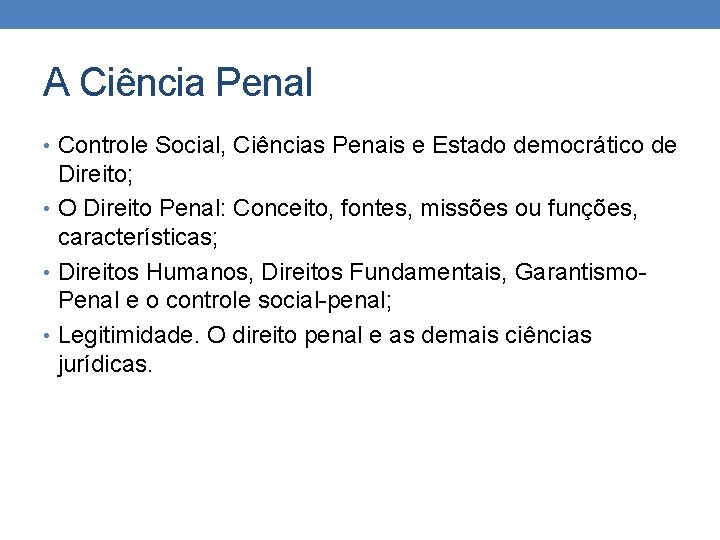 A Ciência Penal

• Controle Social, Ciências Penais e Estado democrático de Direito;
• O Direito Penal: Conceito, fontes, missões ou funções, características;
• Direitos Humanos, Direitos Fundamentais, Garantismo-Penal e o controle social-penal;
• Legitimidade. O direito penal e as demais ciências jurídicas.